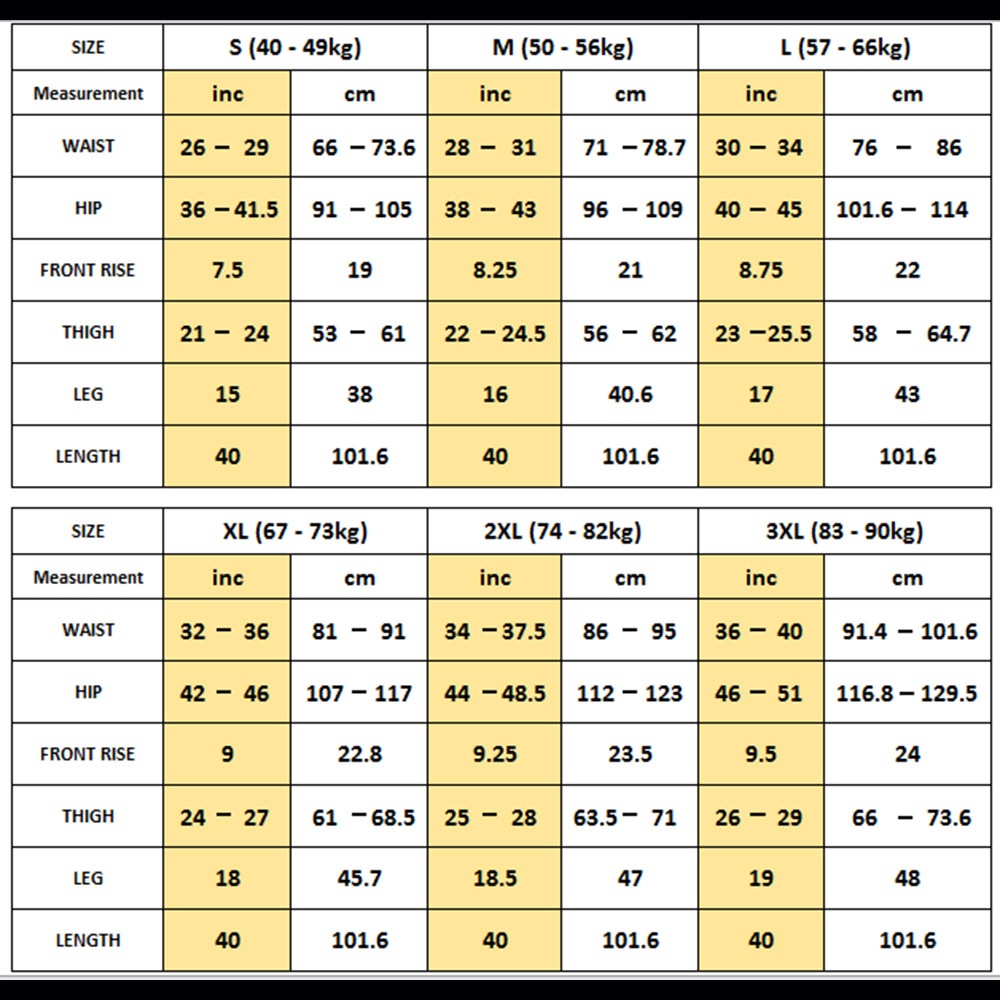 | SIZE | S (40 - 49kg) | | M (50 - 56kg) | | L (57 - 66kg) | |
|---|---|---|---|---|---|---|
| Measurement | inc | cm | inc | cm | inc | cm |
| WAIST | 26 – 29 | 66 – 73.6 | 28 – 31 | 71 – 78.7 | 30 – 34 | 76 – 86 |
| HIP | 36 – 41.5 | 91 – 105 | 38 – 43 | 96 – 109 | 40 – 45 | 101.6 – 114 |
| FRONT RISE | 7.5 | 19 | 8.25 | 21 | 8.75 | 22 |
| THIGH | 21 – 24 | 53 – 61 | 22 – 24.5 | 56 – 62 | 23 – 25.5 | 58 – 64.7 |
| LEG | 15 | 38 | 16 | 40.6 | 17 | 43 |
| LENGTH | 40 | 101.6 | 40 | 101.6 | 40 | 101.6 |

| SIZE | XL (67 - 73kg) | | 2XL (74 - 82kg) | | 3XL (83 - 90kg) | |
|---|---|---|---|---|---|---|
| Measurement | inc | cm | inc | cm | inc | cm |
| WAIST | 32 – 36 | 81 – 91 | 34 – 37.5 | 86 – 95 | 36 – 40 | 91.4 – 101.6 |
| HIP | 42 – 46 | 107 – 117 | 44 – 48.5 | 112 – 123 | 46 – 51 | 116.8 – 129.5 |
| FRONT RISE | 9 | 22.8 | 9.25 | 23.5 | 9.5 | 24 |
| THIGH | 24 – 27 | 61 – 68.5 | 25 – 28 | 63.5 – 71 | 26 – 29 | 66 – 73.6 |
| LEG | 18 | 45.7 | 18.5 | 47 | 19 | 48 |
| LENGTH | 40 | 101.6 | 40 | 101.6 | 40 | 101.6 |